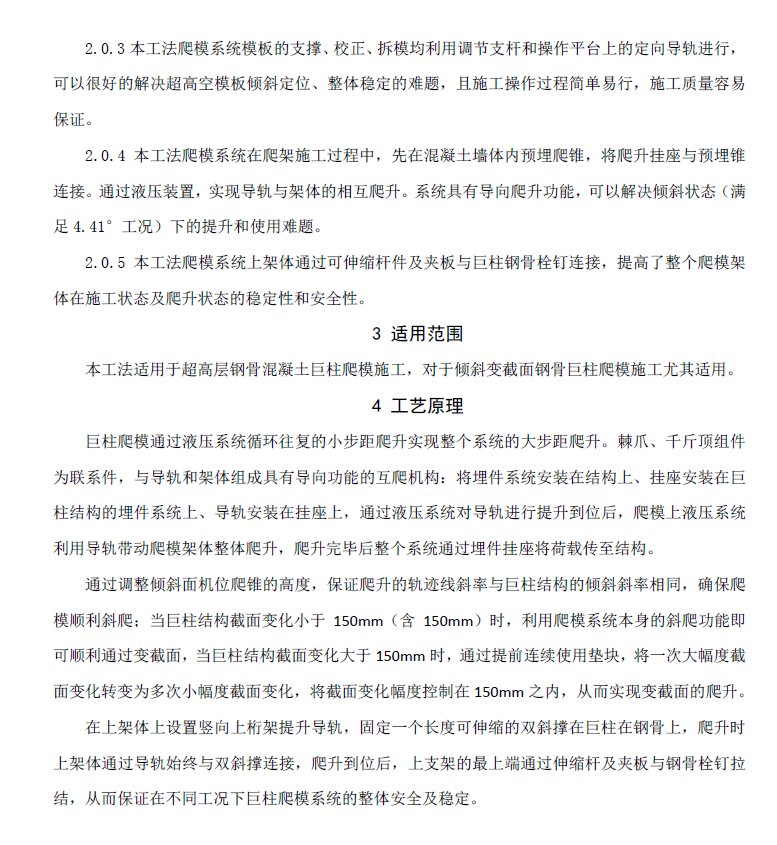 2.0.3 本工法爬模系统模板的支撑、校正、拆模均利用调节支杆和操作平台上的定向导轨进行，可以很好的解决超高空模板倾斜定位、整体稳定的难题，且施工操作过程简单易行，施工质量容易保证。

2.0.4 本工法爬模系统在爬架施工过程中，先在混凝土墙体内预埋爬锥，将爬升挂座与预埋锥连接。通过液压装置，实现导轨与架体的相互爬升。系统具有导向爬升功能，可以解决倾斜状态（满足 4.41° 工况）下的提升和使用难题。

2.0.5 本工法爬模系统上架体通过可伸缩杆件及夹板与巨柱钢骨栓钉连接，提高了整个爬模架体在施工状态及爬升状态的稳定性和安全性。

3 适用范围

本工法适用于超高层钢骨混凝土巨柱爬模施工，对于倾斜变截面钢骨巨柱爬模施工尤其适用。

4 工艺原理

巨柱爬模通过液压系统循环往复的小步距爬升实现整个系统的大步距爬升。棘爪、千斤顶组件为联系件，与导轨和架体组成具有导向功能的互爬机构：将埋件系统安装在结构上、挂座安装在巨柱结构的埋件系统上、导轨安装在挂座上，通过液压系统对导轨进行提升到位后，爬模上液压系统利用导轨带动爬模架体整体爬升，爬升完毕后整个系统通过埋件挂座将荷载传至结构。

通过调整倾斜面机位爬锥的高度，保证爬升的轨迹线斜率与巨柱结构的倾斜斜率相同，确保爬模顺利斜爬；当巨柱结构截面变化小于 150mm（含 150mm）时，利用爬模系统本身的斜爬功能即可顺利通过变截面，当巨柱结构截面变化大于 150mm 时，通过提前连续使用垫块，将一次大幅度截面变化转变为多次小幅度截面变化，将截面变化幅度控制在 150mm 之内，从而实现变截面的爬升。

在上架体上设置竖向上桁架提升导轨，固定一个长度可伸缩的双斜撑在巨柱在钢骨上，爬升时上架体通过导轨始终与双斜撑连接，爬升到位后，上支架的最上端通过伸缩杆及夹板与钢骨栓钉拉结，从而保证在不同工况下巨柱爬模系统的整体安全及稳定。